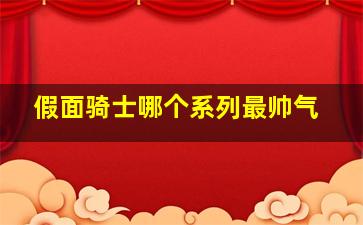 假面骑士哪个系列最帅气